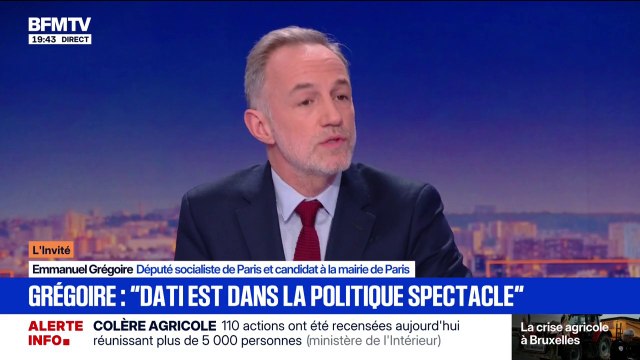 BFMTV
19:43 DIRECT

L'Invité
Emmanuel Grégoire Député socialiste de Paris et candidat à la mairie de Paris

GRÉGOIRE : "DATI EST DANS LA POLITIQUE SPECTACLE"

ALERTE INFO
COLÈRE AGRICOLE 110 actions ont été recensées aujourd'hui réunissant plus de 5 000 personnes (ministère de l'Intérieur)

La crise agricole à Bruxelles